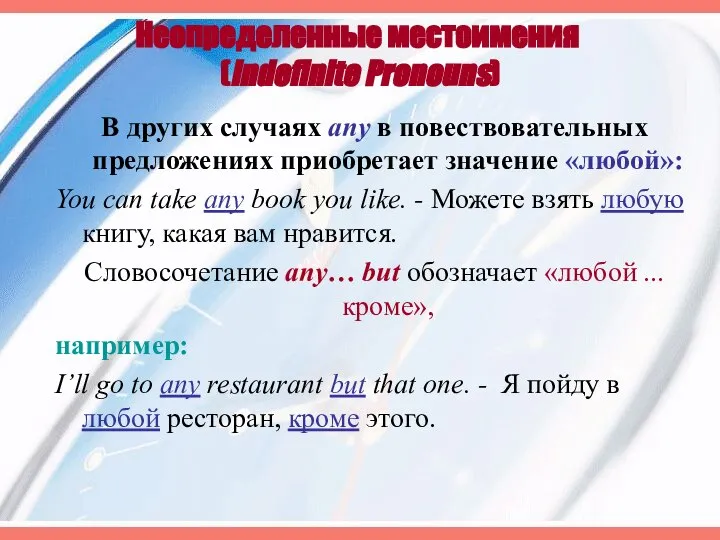 Неопределенные местоимения
(Indefinite Pronouns)

В других случаях any в повествовательных предложениях приобретает значение «любой»:

You can take any book you like. - Можете взять любую книгу, какая вам нравится.

Словосочетание any… but обозначает «любой ... кроме»,

например:

I'll go to any restaurant but that one. - Я пойду в любой ресторан, кроме этого.